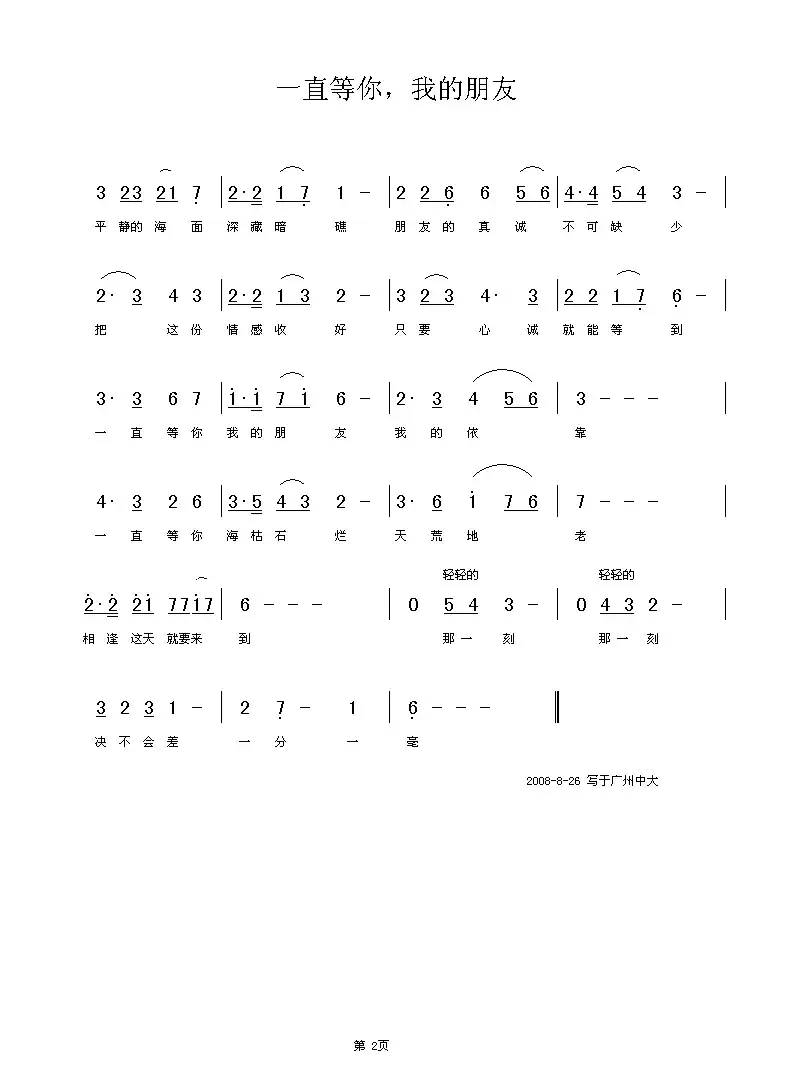 一直等你，我的朋友

3 23 21 7 | 2·2 1 7 1 - | 2 2 6 6 5 6 | 4·4 5 4 3 - |
平静的海面深藏暗礁 朋友的真诚不可缺少

2· 3 4 3 | 2·2 1 3 2 - | 3 2 3 4· 3 | 2 2 1 7 6 - |
把这份情感收好 只要心诚就能等到

3· 3 6 7 | i·i 7 i 6 - | 2· 3 4 5 6 | 3 - - - |
一直等你我的朋友 我的依靠

4· 3 2 6 | 3·5 4 3 2 - | 3· 6 i 7 6 | 7 - - - |
一直等你海枯石烂 天荒地老

轻轻的 轻轻的

2·2 2i 77i7 | 6 - - - | 0 5 4 3 - | 0 4 3 2 - |
相逢这天就要来到 那一刻 那一刻

3 2 3 1 - | 2 7 - 1 | 6 - - - ‖
决不会差一分一毫

2008-8-26 写于广州中大

第2页